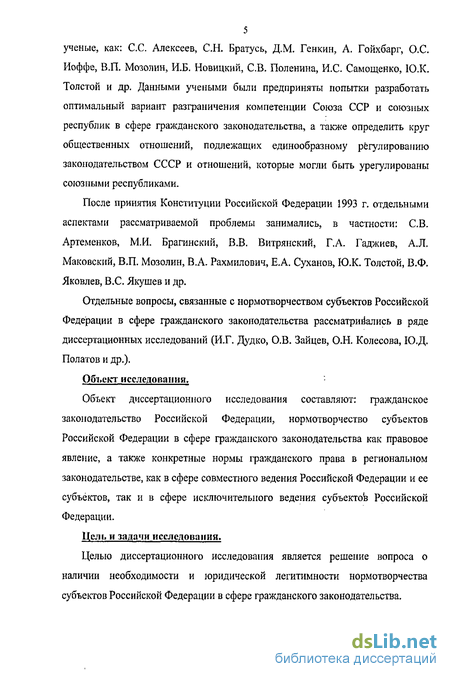 5

ученые, как: С.С. Алексеев, С.Н. Братусь, Д.М. Генкин, А. Гойхбарг, О.С. Иоффе, В.П. Мозолин, И.Б. Новицкий, С.В. Поленина, И.С. Самощенко, Ю.К. Толстой и др. Данными учеными были предприняты попытки разработать оптимальный вариант разграничения компетенции Союза ССР и союзных республик в сфере гражданского законодательства, а также определить круг общественных отношений, подлежащих единообразному регулированию законодательством СССР и отношений, которые могли быть урегулированы союзными республиками.

После принятия Конституции Российской Федерации 1993 г. отдельными аспектами рассматриваемой проблемы занимались, в частности: С.В. Артеменков, М.И. Брагинский, В.В. Витрянский, Г.А. Гаджиев, А.Л. Маковский, В.П. Мозолин, В.А. Рахмилович, Е.А. Суханов, Ю.К. Толстой, В.Ф. Яковлев, В.С. Якушев и др.

Отдельные вопросы, связанные с нормотворчеством субъектов Российской Федерации в сфере гражданского законодательства рассматривались в ряде диссертационных исследований (И.Г. Дудко, О.В. Зайцев, О.Н. Колесова, Ю.Д. Полатов и др.).

Объект исследования.

Объект диссертационного исследования составляют: гражданское законодательство Российской Федерации, нормотворчество субъектов Российской Федерации в сфере гражданского законодательства как правовое явление, а также конкретные нормы гражданского права в региональном законодательстве, как в сфере совместного ведения Российской Федерации и ее субъектов, так и в сфере исключительного ведения субъектов Российской Федерации.

Цель и задачи исследования.

Целью диссертационного исследования является решение вопроса о наличии необходимости и юридической легитимности нормотворчества субъектов Российской Федерации в сфере гражданского законодательства.

dsLib.net
библиотека диссертаций